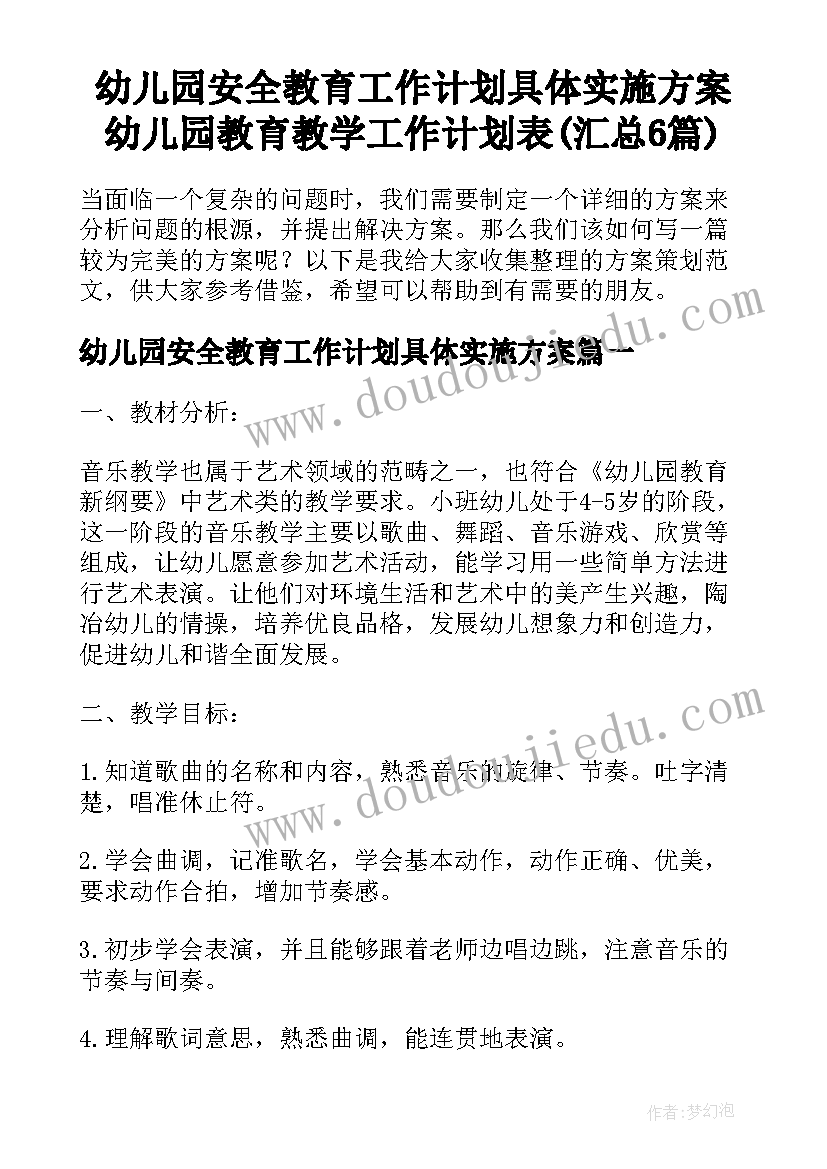 幼儿园安全教育工作计划具体实施方案 幼儿园教育教学工作计划表(汇总6篇)

当面临一个复杂的问题时，我们需要制定一个详细的方案来分析问题的根源，并提出解决方案。那么我们该如何写一篇较为完美的方案呢？以下是我给大家收集整理的方案策划范文，供大家参考借鉴，希望可以帮助到有需要的朋友。

www.doudoujiedu.com

幼儿园安全教育工作计划具体实施方案篇一

一、教材分析：

音乐教学也属于艺术领域的范畴之一，也符合《幼儿园教育新纲要》中艺术类的教学要求。小班幼儿处于4-5岁的阶段，这一阶段的音乐教学主要以歌曲、舞蹈、音乐游戏、欣赏等组成，让幼儿愿意参加艺术活动，能学习用一些简单方法进行艺术表演。让他们对环境生活和艺术中的美产生兴趣，陶冶幼儿的情操，培养优良品格，发展幼儿想象力和创造力，促进幼儿和谐全面发展。

二、教学目标：

www.doudoujiedu.com

1.知道歌曲的名称和内容，熟悉音乐的旋律、节奏。吐字清楚，唱准休止符。

2.学会曲调，记准歌名，学会基本动作，动作正确、优美，要求动作合拍，增加节奏感。

3.初步学会表演，并且能够跟着老师边唱边跳，注意音乐的节奏与间奏。

4.理解歌词意思，熟悉曲调，能连贯地表演。

作者：梦幻泡